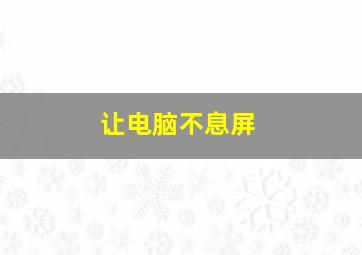 让电脑不息屏